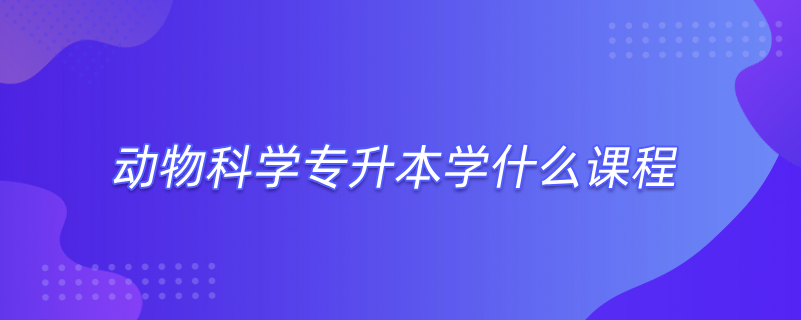 动物科学专升本学什么课程